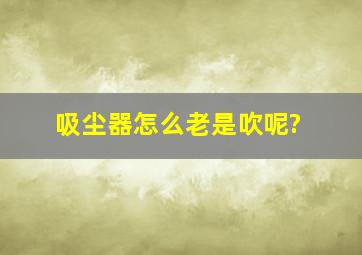 吸尘器怎么老是吹呢?